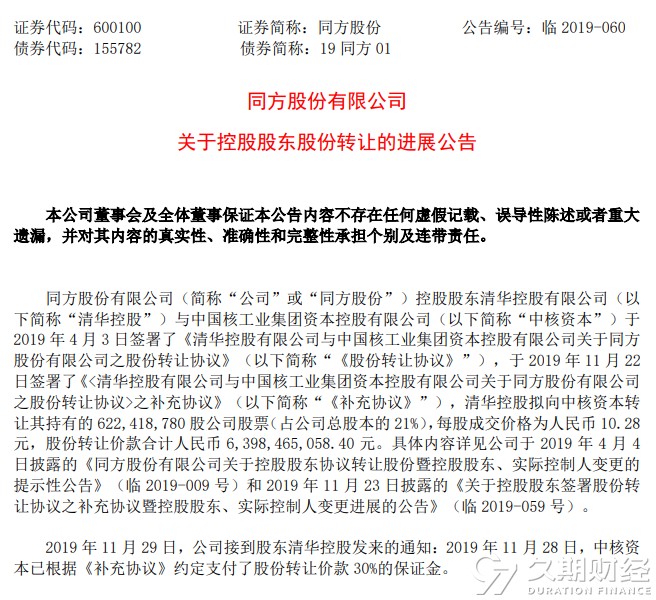 证券代码：600100　　　　证券简称：同方股份　　　　公告编号：临 2019-060
债券代码：155782　　　　债券简称：19 同方 01

同方股份有限公司

关于控股股东股份转让的进展公告

本公司董事会及全体董事保证本公告内容不存在任何虚假记载、误导性陈述或者重大遗漏，并对其内容的真实性、准确性和完整性承担个别及连带责任。

同方股份有限公司（简称“公司”或“同方股份”）控股股东清华控股有限公司（以下简称“清华控股”）与中国核工业集团资本控股有限公司（以下简称“中核资本”）于 2019 年 4 月 3 日签署了《清华控股有限公司与中国核工业集团资本控股有限公司关于同方股份有限公司之股份转让协议》（以下简称“《股份转让协议》”），于 2019 年 11 月 22 日签署了《<清华控股有限公司与中国核工业集团资本控股有限公司关于同方股份有限公司之股份转让协议>之补充协议》（以下简称“《补充协议》”），清华控股拟向中核资本转让其持有的 622，418，780 股公司股票（占公司总股本的 21%），每股成交价格为人民币 10.28 元，股份转让价款合计人民币 6，398，465，058.40 元。具体内容详见公司于 2019 年 4 月 4 日披露的《同方股份有限公司关于控股股东协议转让股份暨控股股东、实际控制人变更的提示性公告》（临 2019-009 号）和 2019 年 11 月 23 日披露的《关于控股股东签署股份转让协议之补充协议暨控股股东、实际控制人变更进展的公告》（临 2019-059 号）。

2019 年 11 月 29 日，公司接到股东清华控股发来的通知：2019 年 11 月 28 日，中核资本已根据《补充协议》约定支付了股份转让价款 30%的保证金。

久期财经
DURATION FINANCE